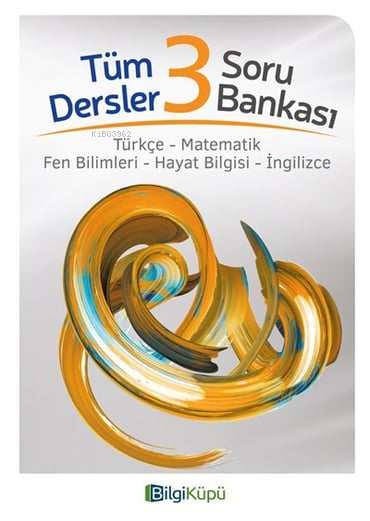 Tüm Dersler 3 Soru Bankası

KiB03962

Türkçe - Matematik
Fen Bilimleri - Hayat Bilgisi - İngilizce

BilgiKüpü